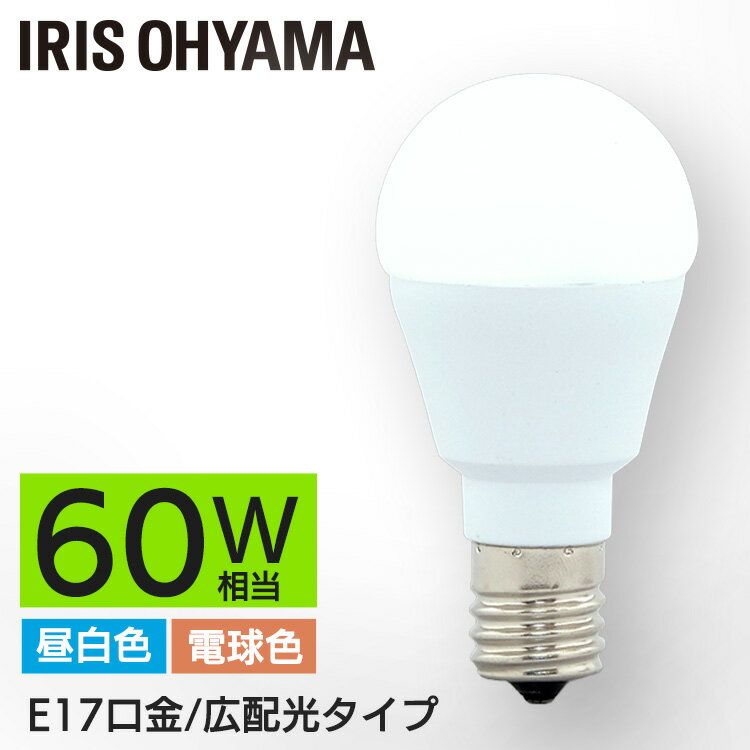 IRIS OHYAMA

60W
相当

昼白色 電球色

E17口金/広配光タイプ